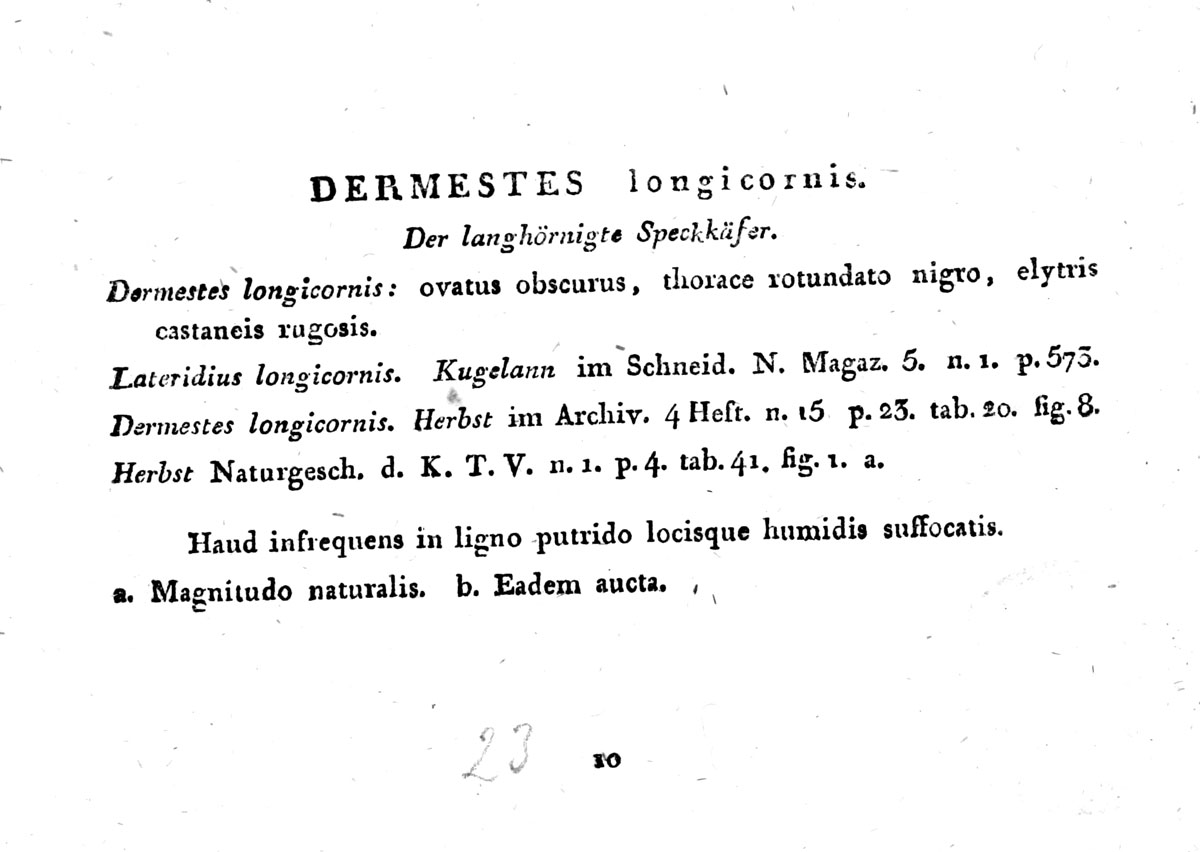 DERMESTES longicornis.

Der langhörnigte Speckkäfer.

Dermestes longicornis: ovatus obscurus, thorace rotundato nigro, elytris castaneis rugosis.

Lateridius longicornis. Kugelann im Schneid. N. Magaz. 5. n. 1. p. 573.

Dermestes longicornis. Herbst im Archiv. 4 Heft. n. 15 p. 23. tab. 20. fig. 8.

Herbst Naturgesch. d. K. T. V. n. 1. p. 4. tab. 41. fig. 1. a.

Haud infrequens in ligno putrido locisque humidis suffocatis.

a. Magnitudo naturalis. b. Eadem aucta.

23

10